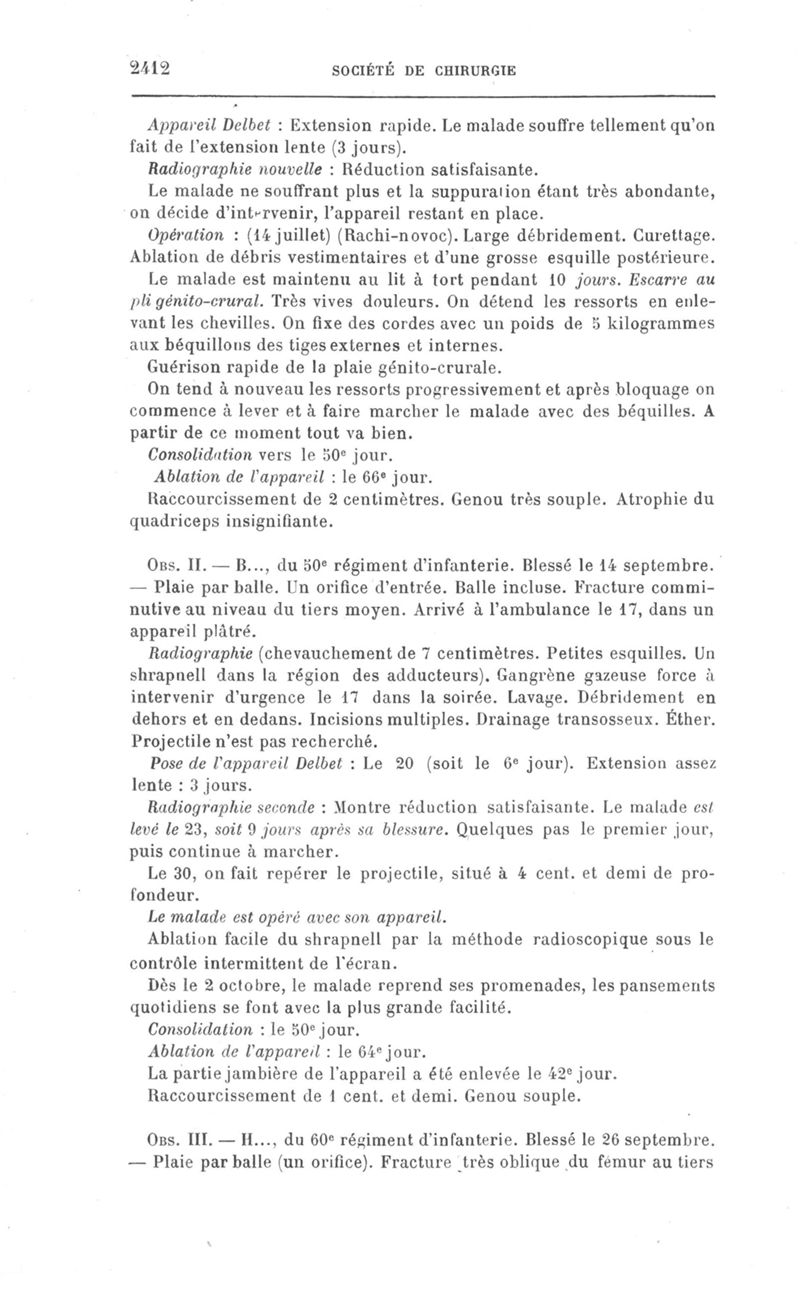 2412 SOCIÉTÉ DE CHIRURGIE

Appareil Delbet : Extension rapide. Le malade souffre tellement qu'on fait de l'extension lente (3 jours).

Radiographie nouvelle : Réduction satisfaisante.

Le malade ne souffrant plus et la suppuration étant très abondante, on décide d'intervenir, l'appareil restant en place.

Opération : (14 juillet) (Rachi-novoc). Large débridement. Curettage. Ablation de débris vestimentaires et d'une grosse esquille postérieure.

Le malade est maintenu au lit à tort pendant 10 jours. Escarre au pli génito-crural. Très vives douleurs. On détend les ressorts en enlevant les chevilles. On fixe des cordes avec un poids de 5 kilogrammes aux béquillons des tiges externes et internes.

Guérison rapide de la plaie génito-crurale.

On tend à nouveau les ressorts progressivement et après bloquage on commence à lever et à faire marcher le malade avec des béquilles. A partir de ce moment tout va bien.

Consolidation vers le 50e jour.

Ablation de l'appareil : le 66e jour.

Raccourcissement de 2 centimètres. Genou très souple. Atrophie du quadriceps insignifiante.

Obs. II. — B..., du 50e régiment d'infanterie. Blessé le 14 septembre. — Plaie par balle. Un orifice d'entrée. Balle incluse. Fracture comminutive au niveau du tiers moyen. Arrivé à l'ambulance le 17, dans un appareil plâtré.

Radiographie (chevauchement de 7 centimètres. Petites esquilles. Un shrapnell dans la région des adducteurs). Gangrène gazeuse force à intervenir d'urgence le 17 dans la soirée. Lavage. Débridement en dehors et en dedans. Incisions multiples. Drainage transosseux. Éther. Projectile n'est pas recherché.

Pose de l'appareil Delbet : Le 20 (soit le 6e jour). Extension assez lente : 3 jours.

Radiographie seconde : Montre réduction satisfaisante. Le malade est levé le 23, soit 9 jours après sa blessure. Quelques pas le premier jour, puis continue à marcher.

Le 30, on fait repérer le projectile, situé à 4 cent. et demi de profondeur.

Le malade est opéré avec son appareil.

Ablation facile du shrapnell par la méthode radioscopique sous le contrôle intermittent de l'écran.

Dès le 2 octobre, le malade reprend ses promenades, les pansements quotidiens se font avec la plus grande facilité.

Consolidation : le 50e jour.

Ablation de l'appareil : le 64e jour.

La partie jambière de l'appareil a été enlevée le 42e jour.

Raccourcissement de 1 cent. et demi. Genou souple.

Obs. III. — H..., du 60e régiment d'infanterie. Blessé le 26 septembre. — Plaie par balle (un orifice). Fracture très oblique du fémur au tiers